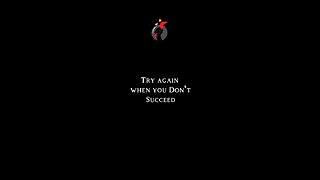 Try again
when you Don't
Succeed